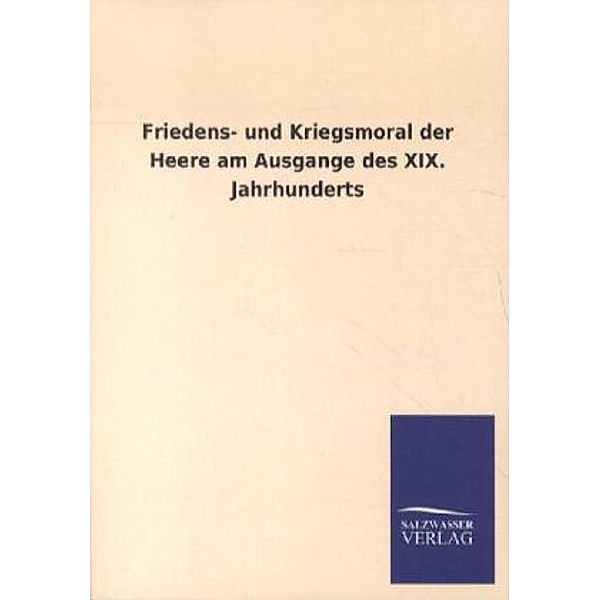 Friedens- und Kriegsmoral der Heere am Ausgange des XIX. Jahrhunderts

SALZWASSER
VERLAG